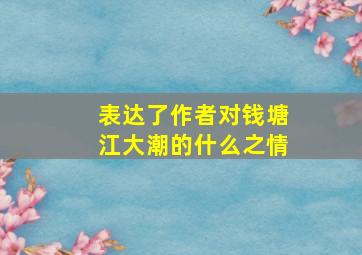 表达了作者对钱塘江大潮的什么之情